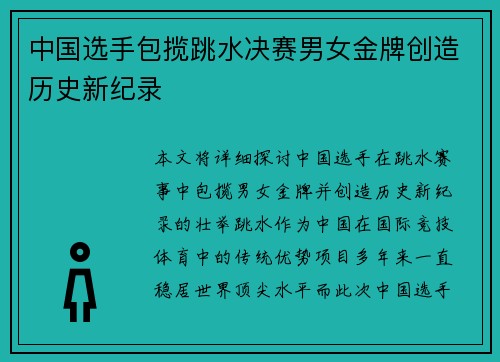 中国选手包揽跳水决赛男女金牌创造历史新纪录

本文将详细探讨中国选手在跳水赛事中包揽男女金牌并创造历史新纪录的壮举跳水作为中国在国际竞技体育中的传统优势项目多年来一直稳居世界顶尖水平而此次中国选手